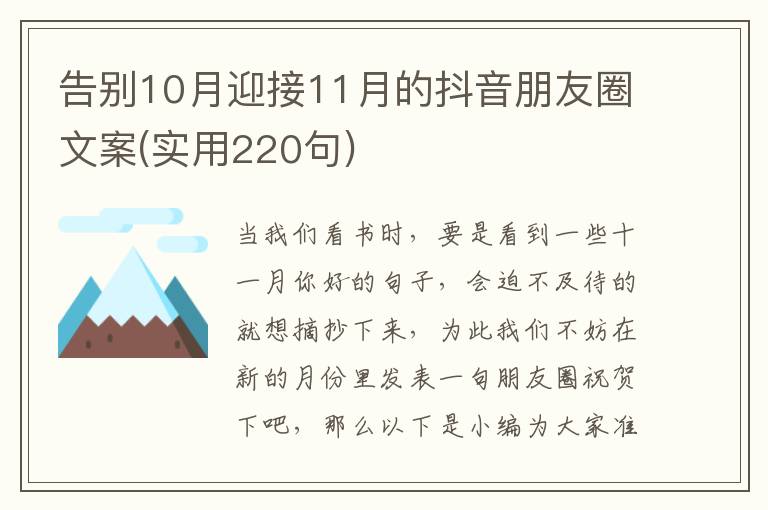 告别10月迎接11月的抖音朋友圈文案(实用220句)

当我们看书时，要是看到一些十一月你好的句子，会迫不及待的就想摘抄下来，为此我们不妨在新的月份里发表一句朋友圈祝贺下吧，那么以下是小编为大家准